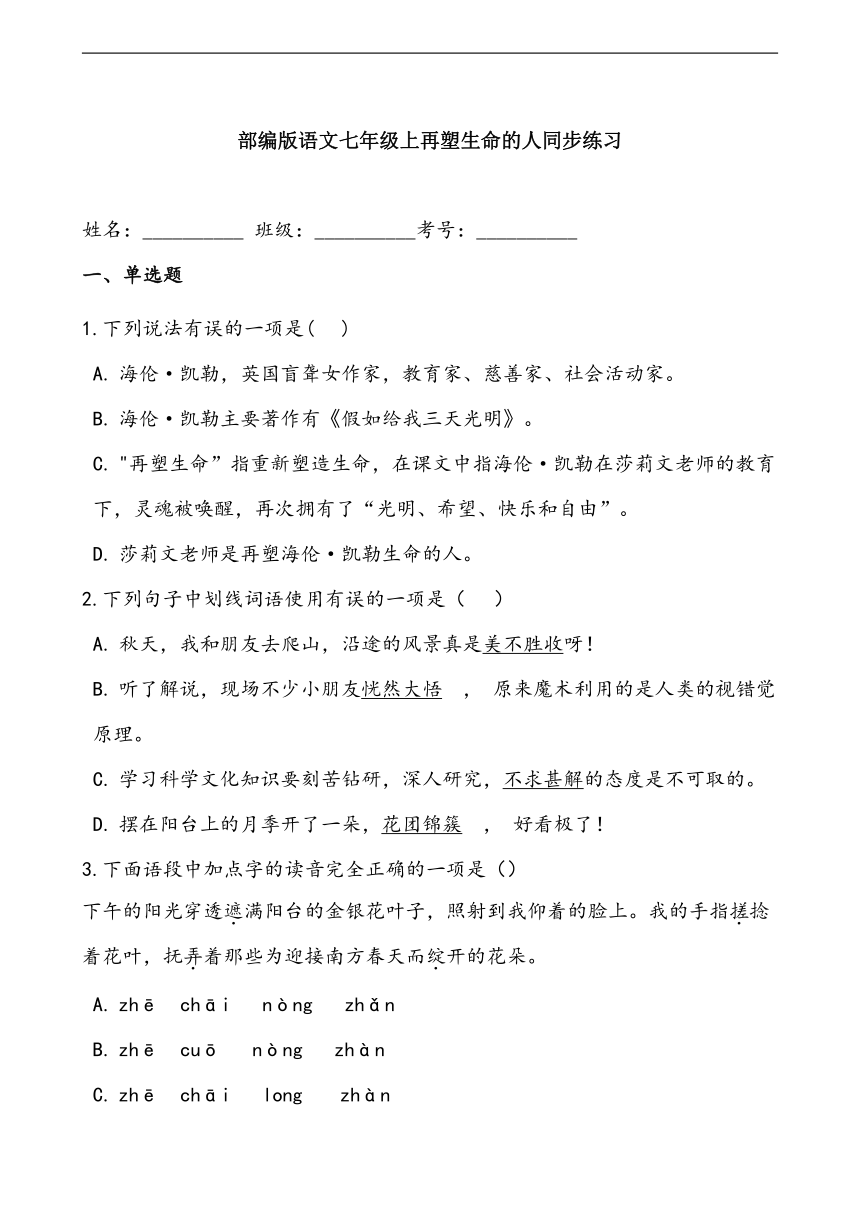 部编版语文七年级上再塑生命的人同步练习

姓名：__________ 班级：__________考号：__________

一、单选题

1.下列说法有误的一项是(　)

A. 海伦·凯勒，英国盲聋女作家，教育家、慈善家、社会活动家。

B. 海伦·凯勒主要著作有《假如给我三天光明》。

C. "再塑生命”指重新塑造生命，在课文中指海伦·凯勒在莎莉文老师的教育下，灵魂被唤醒，再次拥有了“光明、希望、快乐和自由”。

D. 莎莉文老师是再塑海伦·凯勒生命的人。

2.下列句子中划线词语使用有误的一项是（　）

A. 秋天，我和朋友去爬山，沿途的风景真是美不胜收呀！

B. 听了解说，现场不少小朋友恍然大悟　，　原来魔术利用的是人类的视错觉原理。

C. 学习科学文化知识要刻苦钻研，深人研究，不求甚解的态度是不可取的。

D. 摆在阳台上的月季开了一朵，花团锦簇　，　好看极了！

3.下面语段中加点字的读音完全正确的一项是（）

下午的阳光穿透遮满阳台的金银花叶子，照射到我仰着的脸上。我的手指搓捻着花叶，抚弄着那些为迎接南方春天而绽开的花朵。

A. zhē　chāi　nòng　zhǎn

B. zhē　cuō　nòng　zhàn

C. zhē　chāi　long　zhàn